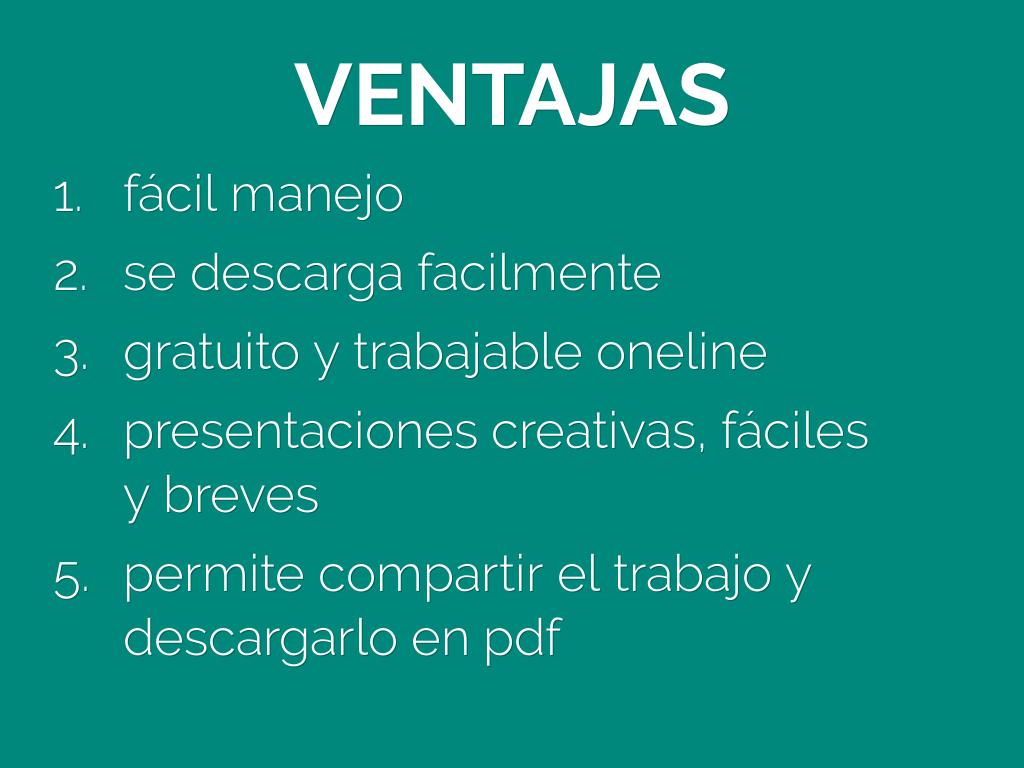 VENTAJAS

1. fácil manejo
2. se descarga facilmente
3. gratuito y trabajable oneline
4. presentaciones creativas, fáciles y breves
5. permite compartir el trabajo y descargarlo en pdf